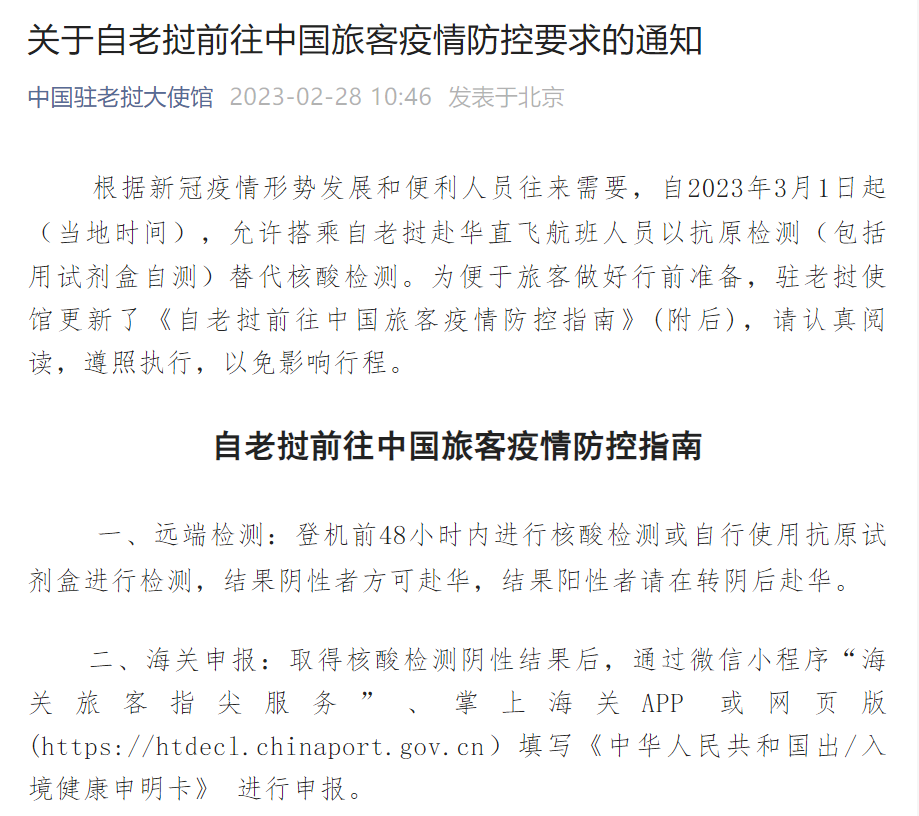 关于自老挝前往中国旅客疫情防控要求的通知

中国驻老挝大使馆 2023-02-28 10:46 发表于北京

根据新冠疫情形势发展和便利人员往来需要，自2023年3月1日起（当地时间），允许搭乘自老挝赴华直飞航班人员以抗原检测（包括用试剂盒自测）替代核酸检测。为便于旅客做好行前准备，驻老挝使馆更新了《自老挝前往中国旅客疫情防控指南》（附后），请认真阅读，遵照执行，以免影响行程。

自老挝前往中国旅客疫情防控指南

一、远端检测：登机前48小时内进行核酸检测或自行使用抗原试剂盒进行检测，结果阴性者方可赴华，结果阳性者请在转阴后赴华。

二、海关申报：取得核酸检测阴性结果后，通过微信小程序“海关旅客指尖服务”、掌上海关APP 或网页版（https://htdecl.chinaport.gov.cn）填写《中华人民共和国出/入境健康申明卡》 进行申报。